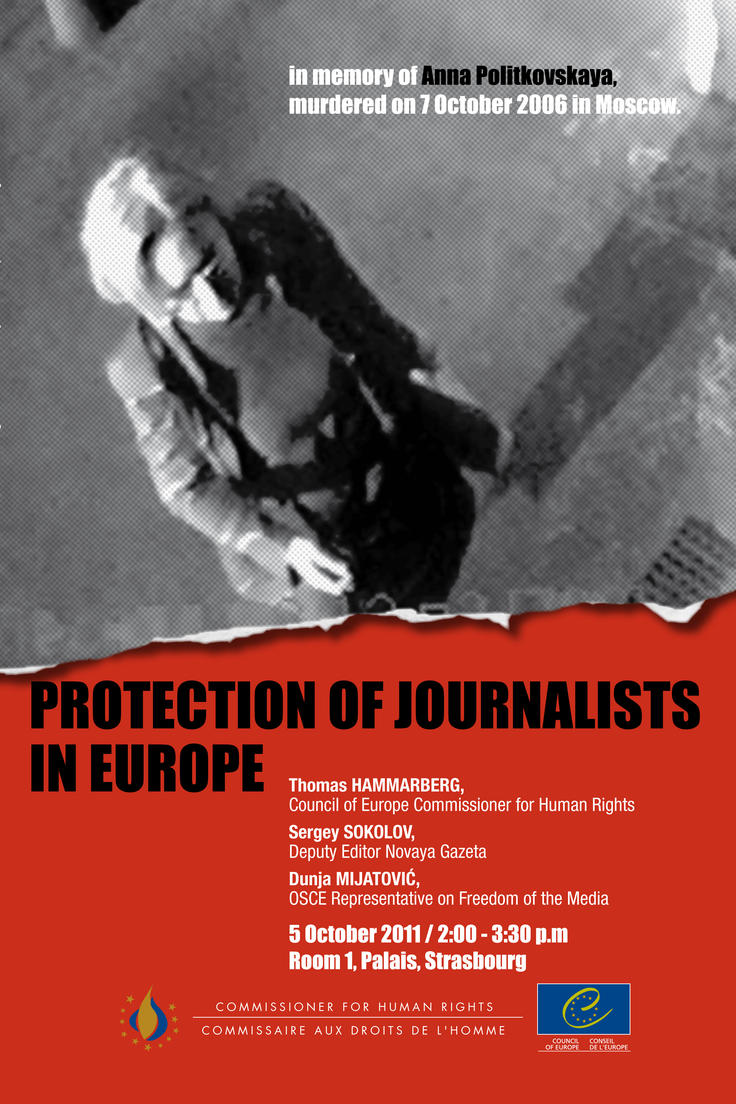 in memory of Anna Politkovskaya, murdered on 7 October 2006 in Moscow.

PROTECTION OF JOURNALISTS IN EUROPE

Thomas HAMMARBERG,
Council of Europe Commissioner for Human Rights

Sergey SOKOLOV,
Deputy Editor Novaya Gazeta

Dunja MIJATOVIĆ,
OSCE Representative on Freedom of the Media

5 October 2011 / 2:00 - 3:30 p.m
Room 1, Palais, Strasbourg

COMMISSIONER FOR HUMAN RIGHTS
COMMISSAIRE AUX DROITS DE L'HOMME

COUNCIL OF EUROPE CONSEIL DE L'EUROPE